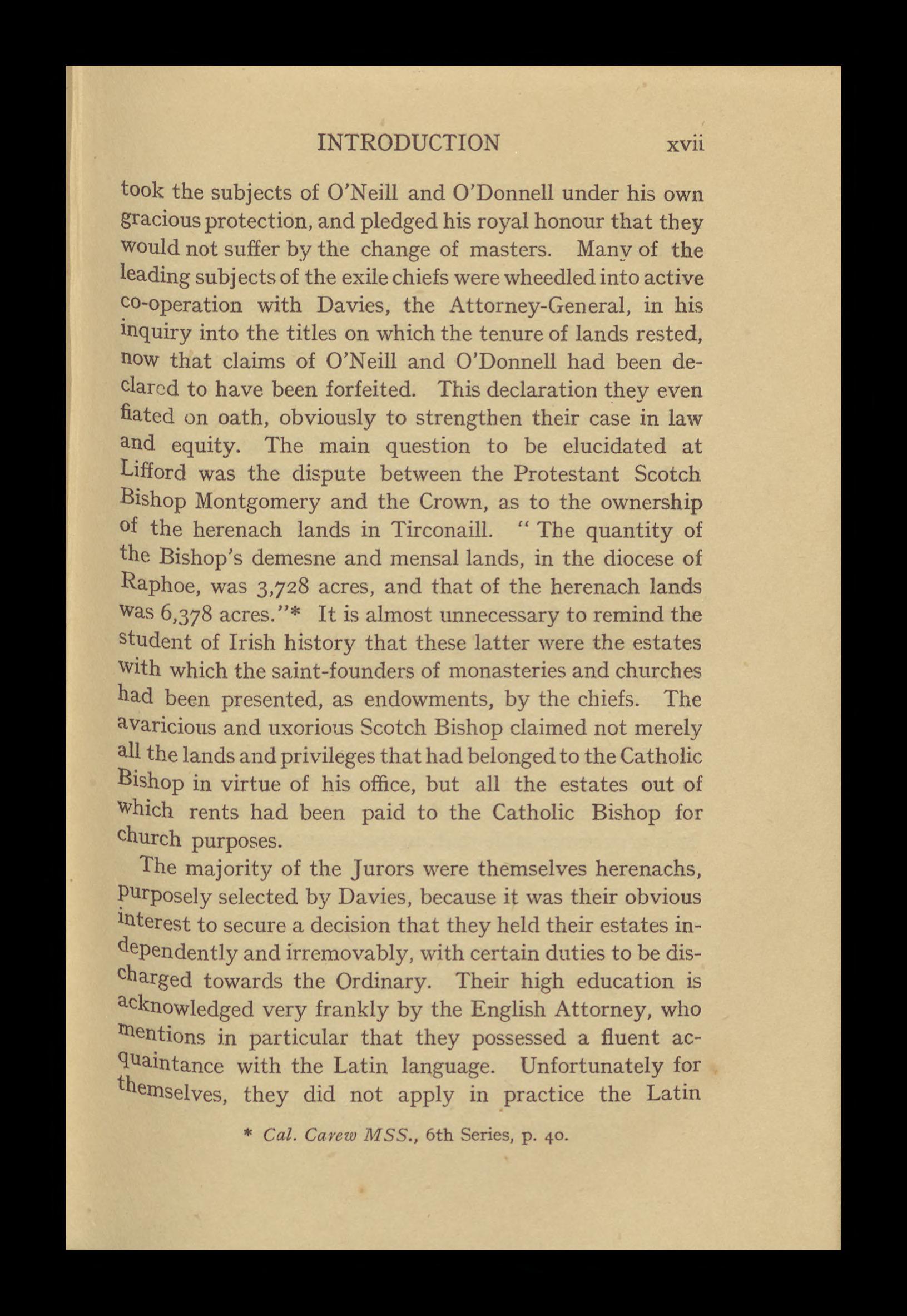 INTRODUCTION xvii

took the subjects of O'Neill and O'Donnell under his own gracious protection, and pledged his royal honour that they would not suffer by the change of masters. Many of the leading subjects of the exile chiefs were wheedled into active co-operation with Davies, the Attorney-General, in his inquiry into the titles on which the tenure of lands rested, now that claims of O'Neill and O'Donnell had been declared to have been forfeited. This declaration they even fiated on oath, obviously to strengthen their case in law and equity. The main question to be elucidated at Lifford was the dispute between the Protestant Scotch Bishop Montgomery and the Crown, as to the ownership of the herenach lands in Tirconaill. "The quantity of the Bishop's demesne and mensal lands, in the diocese of Raphoe, was 3,728 acres, and that of the herenach lands was 6,378 acres."* It is almost unnecessary to remind the student of Irish history that these latter were the estates with which the saint-founders of monasteries and churches had been presented, as endowments, by the chiefs. The avaricious and uxorious Scotch Bishop claimed not merely all the lands and privileges that had belonged to the Catholic Bishop in virtue of his office, but all the estates out of which rents had been paid to the Catholic Bishop for church purposes.

The majority of the Jurors were themselves herenachs, purposely selected by Davies, because it was their obvious interest to secure a decision that they held their estates independently and irremovably, with certain duties to be discharged towards the Ordinary. Their high education is acknowledged very frankly by the English Attorney, who mentions in particular that they possessed a fluent acquaintance with the Latin language. Unfortunately for themselves, they did not apply in practice the Latin

* Cal. Carew MSS., 6th Series, p. 40.